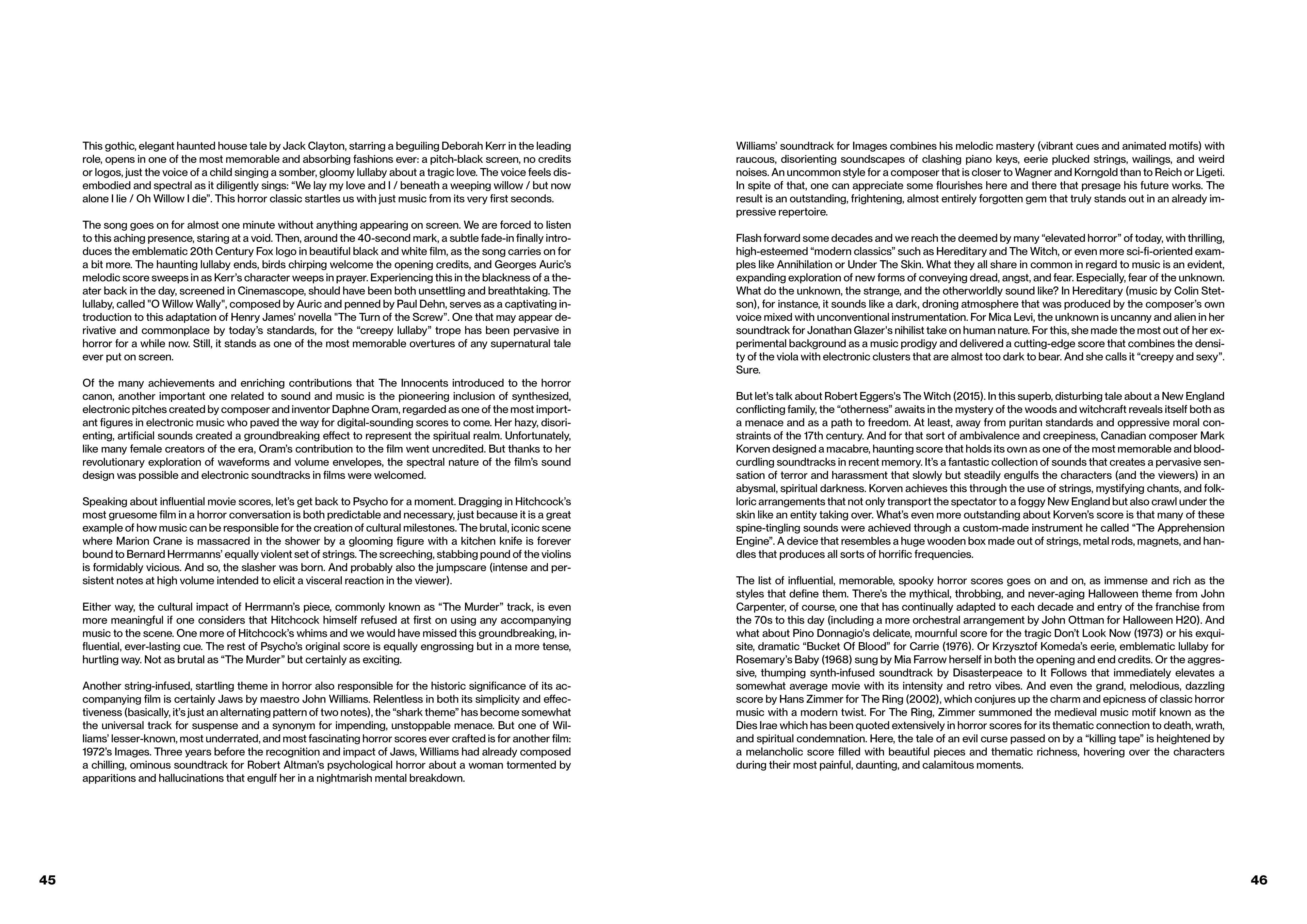 This gothic, elegant haunted house tale by Jack Clayton, starring a beguiling Deborah Kerr in the leading role, opens in one of the most memorable and absorbing fashions ever: a pitch-black screen, no credits or logos, just the voice of a child singing a somber, gloomy lullaby about a tragic love. The voice feels disembodied and spectral as it diligently sings: “We lay my love and I / beneath a weeping willow / but now alone I lie / Oh Willow I die”. This horror classic startles us with just music from its very first seconds.

The song goes on for almost one minute without anything appearing on screen. We are forced to listen to this aching presence, staring at a void. Then, around the 40-second mark, a subtle fade-in finally introduces the emblematic 20th Century Fox logo in beautiful black and white film, as the song carries on for a bit more. The haunting lullaby ends, birds chirping welcome the opening credits, and Georges Auric’s melodic score sweeps in as Kerr’s character weeps in prayer. Experiencing this in the blackness of a theater back in the day, screened in Cinemascope, should have been both unsettling and breathtaking. The lullaby, called "O Willow Wally", composed by Auric and penned by Paul Dehn, serves as a captivating introduction to this adaptation of Henry James' novella "The Turn of the Screw”. One that may appear derivative and commonplace by today’s standards, for the “creepy lullaby” trope has been pervasive in horror for a while now. Still, it stands as one of the most memorable overtures of any supernatural tale ever put on screen.

Of the many achievements and enriching contributions that The Innocents introduced to the horror canon, another important one related to sound and music is the pioneering inclusion of synthesized, electronic pitches created by composer and inventor Daphne Oram, regarded as one of the most important figures in electronic music who paved the way for digital-sounding scores to come. Her hazy, disorienting, artificial sounds created a groundbreaking effect to represent the spiritual realm. Unfortunately, like many female creators of the era, Oram’s contribution to the film went uncredited. But thanks to her revolutionary exploration of waveforms and volume envelopes, the spectral nature of the film’s sound design was possible and electronic soundtracks in films were welcomed.

Speaking about influential movie scores, let’s get back to Psycho for a moment. Dragging in Hitchcock’s most gruesome film in a horror conversation is both predictable and necessary, just because it is a great example of how music can be responsible for the creation of cultural milestones. The brutal, iconic scene where Marion Crane is massacred in the shower by a glooming figure with a kitchen knife is forever bound to Bernard Herrmanns’ equally violent set of strings. The screeching, stabbing pound of the violins is formidably vicious. And so, the slasher was born. And probably also the jumpscare (intense and persistent notes at high volume intended to elicit a visceral reaction in the viewer).

Either way, the cultural impact of Herrmann’s piece, commonly known as “The Murder” track, is even more meaningful if one considers that Hitchcock himself refused at first on using any accompanying music to the scene. One more of Hitchcock’s whims and we would have missed this groundbreaking, influential, ever-lasting cue. The rest of Psycho’s original score is equally engrossing but in a more tense, hurtling way. Not as brutal as “The Murder” but certainly as exciting.

Another string-infused, startling theme in horror also responsible for the historic significance of its accompanying film is certainly Jaws by maestro John Williams. Relentless in both its simplicity and effectiveness (basically, it’s just an alternating pattern of two notes), the “shark theme” has become somewhat the universal track for suspense and a synonym for impending, unstoppable menace. But one of Williams’ lesser-known, most underrated, and most fascinating horror scores ever crafted is for another film: 1972’s Images. Three years before the recognition and impact of Jaws, Williams had already composed a chilling, ominous soundtrack for Robert Altman’s psychological horror about a woman tormented by apparitions and hallucinations that engulf her in a nightmarish mental breakdown.

45

Williams’ soundtrack for Images combines his melodic mastery (vibrant cues and animated motifs) with raucous, disorienting soundscapes of clashing piano keys, eerie plucked strings, wailings, and weird noises. An uncommon style for a composer that is closer to Wagner and Korngold than to Reich or Ligeti. In spite of that, one can appreciate some flourishes here and there that presage his future works. The result is an outstanding, frightening, almost entirely forgotten gem that truly stands out in an already impressive repertoire.

Flash forward some decades and we reach the deemed by many “elevated horror” of today, with thrilling, high-esteemed “modern classics” such as Hereditary and The Witch, or even more sci-fi-oriented examples like Annihilation or Under The Skin. What they all share in common in regard to music is an evident, expanding exploration of new forms of conveying dread, angst, and fear. Especially, fear of the unknown. What do the unknown, the strange, and the otherworldly sound like? In Hereditary (music by Colin Stetson), for instance, it sounds like a dark, droning atmosphere that was produced by the composer’s own voice mixed with unconventional instrumentation. For Mica Levi, the unknown is uncanny and alien in her soundtrack for Jonathan Glazer's nihilist take on human nature. For this, she made the most out of her experimental background as a music prodigy and delivered a cutting-edge score that combines the density of the viola with electronic clusters that are almost too dark to bear. And she calls it “creepy and sexy”. Sure.

But let’s talk about Robert Eggers's The Witch (2015). In this superb, disturbing tale about a New England conflicting family, the “otherness” awaits in the mystery of the woods and witchcraft reveals itself both as a menace and as a path to freedom. At least, away from puritan standards and oppressive moral constraints of the 17th century. And for that sort of ambivalence and creepiness, Canadian composer Mark Korven designed a macabre, haunting score that holds its own as one of the most memorable and bloodcurdling soundtracks in recent memory. It’s a fantastic collection of sounds that creates a pervasive sensation of terror and harassment that slowly but steadily engulfs the characters (and the viewers) in an abysmal, spiritual darkness. Korven achieves this through the use of strings, mystifying chants, and folkloric arrangements that not only transport the spectator to a foggy New England but also crawl under the skin like an entity taking over. What’s even more outstanding about Korven’s score is that many of these spine-tingling sounds were achieved through a custom-made instrument he called “The Apprehension Engine”. A device that resembles a huge wooden box made out of strings, metal rods, magnets, and handles that produces all sorts of horrific frequencies.

The list of influential, memorable, spooky horror scores goes on and on, as immense and rich as the styles that define them. There’s the mythical, throbbing, and never-aging Halloween theme from John Carpenter, of course, one that has continually adapted to each decade and entry of the franchise from the 70s to this day (including a more orchestral arrangement by John Ottman for Halloween H20). And what about Pino Donnagio's delicate, mournful score for the tragic Don’t Look Now (1973) or his exquisite, dramatic “Bucket Of Blood” for Carrie (1976). Or Krzysztof Komeda’s eerie, emblematic lullaby for Rosemary’s Baby (1968) sung by Mia Farrow herself in both the opening and end credits. Or the aggressive, thumping synth-infused soundtrack by Disasterpeace to It Follows that immediately elevates a somewhat average movie with its intensity and retro vibes. And even the grand, melodious, dazzling score by Hans Zimmer for The Ring (2002), which conjures up the charm and epicness of classic horror music with a modern twist. For The Ring, Zimmer summoned the medieval music motif known as the Dies Irae which has been quoted extensively in horror scores for its thematic connection to death, wrath, and spiritual condemnation. Here, the tale of an evil curse passed on by a “killing tape” is heightened by a melancholic score filled with beautiful pieces and thematic richness, hovering over the characters during their most painful, daunting, and calamitous moments.

46